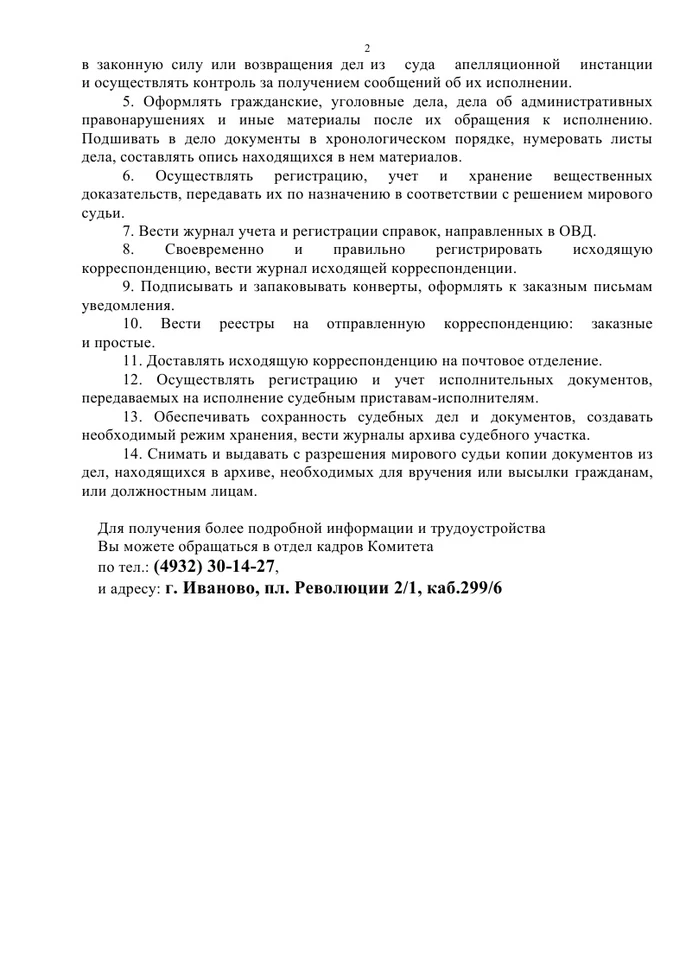 2

в законную силу или возвращения дел из суда апелляционной инстанции и осуществлять контроль за получением сообщений об их исполнении.

5. Оформлять гражданские, уголовные дела, дела об административных правонарушениях и иные материалы после их обращения к исполнению. Подшивать в дело документы в хронологическом порядке, нумеровать листы дела, составлять опись находящихся в нем материалов.

6. Осуществлять регистрацию, учет и хранение вещественных доказательств, передавать их по назначению в соответствии с решением мирового судьи.

7. Вести журнал учета и регистрации справок, направленных в ОВД.

8. Своевременно и правильно регистрировать исходящую корреспонденцию, вести журнал исходящей корреспонденции.

9. Подписывать и запаковывать конверты, оформлять к заказным письмам уведомления.

10. Вести реестры на отправленную корреспонденцию: заказные и простые.

11. Доставлять исходящую корреспонденцию на почтовое отделение.

12. Осуществлять регистрацию и учет исполнительных документов, передаваемых на исполнение судебным приставам-исполнителям.

13. Обеспечивать сохранность судебных дел и документов, создавать необходимый режим хранения, вести журналы архива судебного участка.

14. Снимать и выдавать с разрешения мирового судьи копии документов из дел, находящихся в архиве, необходимых для вручения или высылки гражданам, или должностным лицам.

Для получения более подробной информации и трудоустройства
Вы можете обращаться в отдел кадров Комитета
по тел.: (4932) 30-14-27,
и адресу: г. Иваново, пл. Революции 2/1, каб.299/6